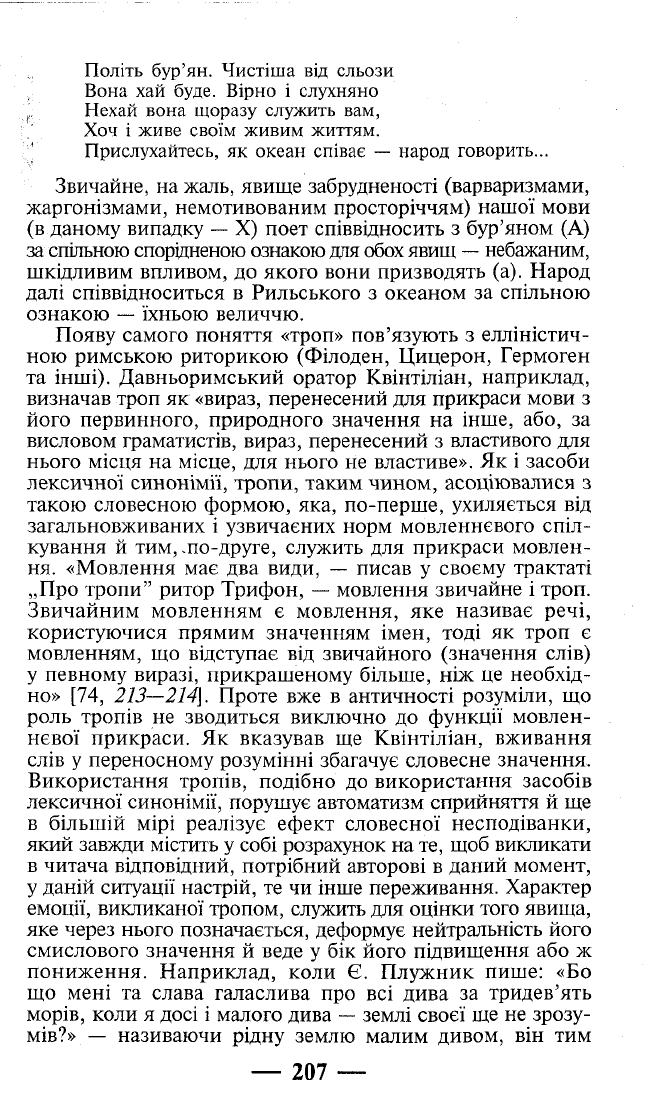 Політь бур'ян. Чистіша від сльози
Вона хай буде. Вірно і слухняно
Нехай вона щоразу служить вам,
Хоч і живе своїм живим життям.
Прислухайтесь, як океан співає — народ говорить...

Звичайне, на жаль, явище забрудненості (варваризмами, жаргонізмами, немотивованим просторіччям) нашої мови (в даному випадку — X) поет співвідносить з бур'яном (A) за спільною спорідненою ознакою для обох явищ — небажаним, шкідливим впливом, до якого вони призводять (a). Народ далі співвідноситься в Рильського з океаном за спільною ознакою — їхньою величчю.

Появу самого поняття «троп» пов'язують з елліністичною римською риторикою (Філоден, Цицерон, Гермоген та інші). Давньоримський оратор Квінтіліан, наприклад, визначав троп як «вираз, перенесений для прикраси мови з його первинного, природного значення на інше, або, за висловом граматистів, вираз, перенесений з властивого для нього місця на місце, для нього не властиве». Як і засоби лексичної синонімії, тропи, таким чином, асоціювалися з такою словесною формою, яка, по-перше, ухиляється від загальновживаних і узвичаєних норм мовленнєвого спілкування й тим, по-друге, служить для прикраси мовлення. «Мовлення має два види, — писав у своєму трактаті „Про тропи" ритор Трифон, — мовлення звичайне і троп. Звичайним мовленням є мовлення, яке називає речі, користуючися прямим значенням імен, тоді як троп є мовленням, що відступає від звичайного (значення слів) у певному виразі, прикрашеному більше, ніж це необхідно» [74, 213—214]. Проте вже в античності розуміли, що роль тропів не зводиться виключно до функції мовленнєвої прикраси. Як вказував ще Квінтіліан, вживання слів у переносному розумінні збагачує словесне значення. Використання тропів, подібно до використання засобів лексичної синонімії, порушує автоматизм сприйняття й ще в більшій мірі реалізує ефект словесної несподіванки, який завжди містить у собі розрахунок на те, щоб викликати в читача відповідний, потрібний авторові в даний момент, у даній ситуації настрій, те чи інше переживання. Характер емоції, викликаної тропом, служить для оцінки того явища, яке через нього позначається, деформує нейтральність його смислового значення й веде у бік його підвищення або ж пониження. Наприклад, коли Є. Плужник пише: «Бо що мені та слава галаслива про всі дива за тридев'ять морів, коли я досі і малого дива — землі своєї ще не зрозумів?» — називаючи рідну землю малим дивом, він тим

— 207 —